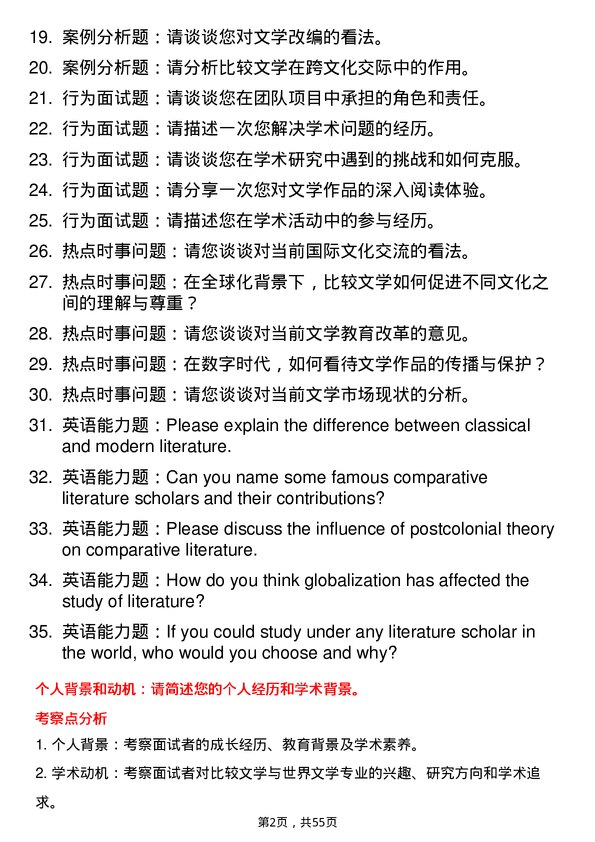 19. 案例分析题：请谈谈您对文学改编的看法。

20. 案例分析题：请分析比较文学在跨文化交际中的作用。

21. 行为面试题：请谈谈您在团队项目中承担的角色和责任。

22. 行为面试题：请描述一次您解决学术问题的经历。

23. 行为面试题：请谈谈您在学术研究中遇到的挑战和如何克服。

24. 行为面试题：请分享一次您对文学作品的深入阅读体验。

25. 行为面试题：请描述您在学术活动中的参与经历。

26. 热点时事问题：请您谈谈对当前国际文化交流的看法。

27. 热点时事问题：在全球化背景下，比较文学如何促进不同文化之间的理解与尊重？

28. 热点时事问题：请您谈谈对当前文学教育改革的意见。

29. 热点时事问题：在数字时代，如何看待文学作品的传播与保护？

30. 热点时事问题：请您谈谈对当前文学市场现状的分析。

31. 英语能力题：Please explain the difference between classical and modern literature.

32. 英语能力题：Can you name some famous comparative literature scholars and their contributions?

33. 英语能力题：Please discuss the influence of postcolonial theory on comparative literature.

34. 英语能力题：How do you think globalization has affected the study of literature?

35. 英语能力题：If you could study under any literature scholar in the world, who would you choose and why?

个人背景和动机：请简述您的个人经历和学术背景。

考察点分析

1. 个人背景：考察面试者的成长经历、教育背景及学术素养。

2. 学术动机：考察面试者对比较文学与世界文学专业的兴趣、研究方向和学术追求。

第2页，共55页